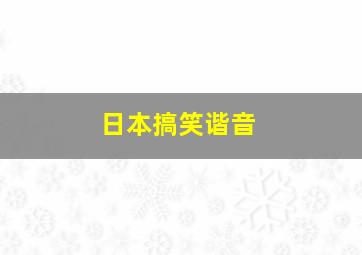 日本搞笑谐音